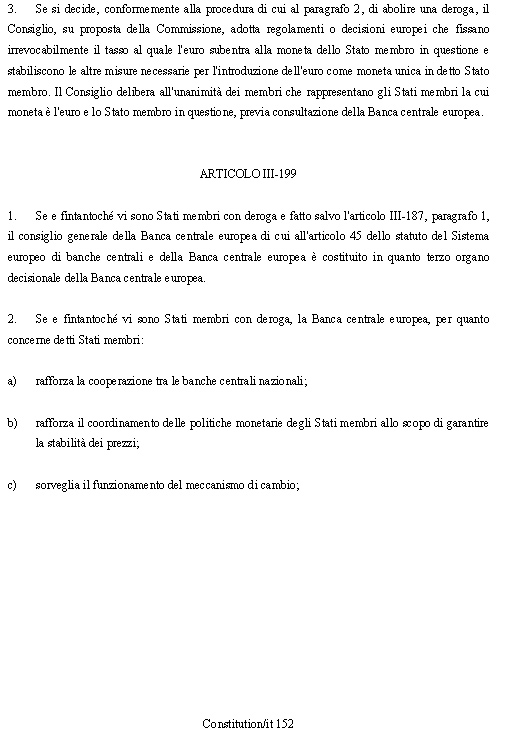 3. Se si decide, conformemente alla procedura di cui al paragrafo 2, di abolire una deroga, il Consiglio, su proposta della Commissione, adotta regolamenti o decisioni europei che fissano irrevocabilmente il tasso al quale l'euro subentra alla moneta dello Stato membro in questione e stabiliscono le altre misure necessarie per l'introduzione dell'euro come moneta unica in detto Stato membro. Il Consiglio delibera all'unanimità dei membri che rappresentano gli Stati membri la cui moneta è l'euro e lo Stato membro in questione, previa consultazione della Banca centrale europea.

ARTICOLO III-199

1. Se e fintantoché vi sono Stati membri con deroga e fatto salvo l'articolo III-187, paragrafo 1, il consiglio generale della Banca centrale europea di cui all'articolo 45 dello statuto del Sistema europeo di banche centrali e della Banca centrale europea è costituito in quanto terzo organo decisionale della Banca centrale europea.

2. Se e fintantoché vi sono Stati membri con deroga, la Banca centrale europea, per quanto concerne detti Stati membri:

a) rafforza la cooperazione tra le banche centrali nazionali;

b) rafforza il coordinamento delle politiche monetarie degli Stati membri allo scopo di garantire la stabilità dei prezzi;

c) sorveglia il funzionamento del meccanismo di cambio;

Constitution/it 152